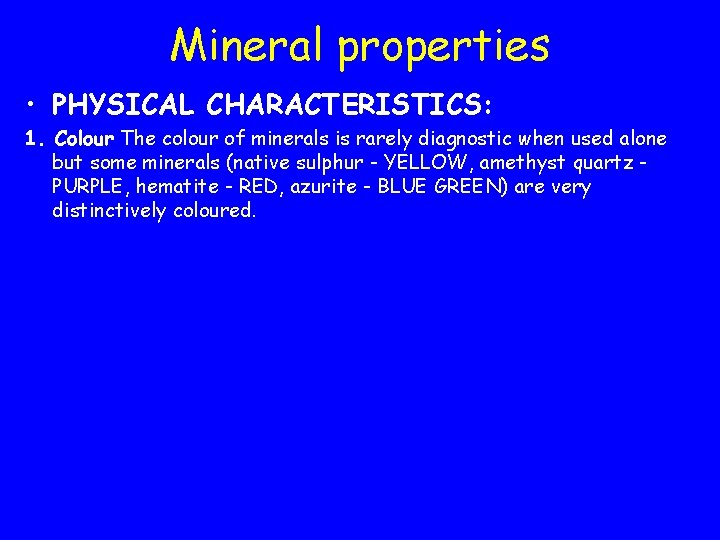 Mineral properties

• PHYSICAL CHARACTERISTICS:

1. Colour The colour of minerals is rarely diagnostic when used alone but some minerals (native sulphur - YELLOW, amethyst quartz - PURPLE, hematite - RED, azurite - BLUE GREEN) are very distinctively coloured.